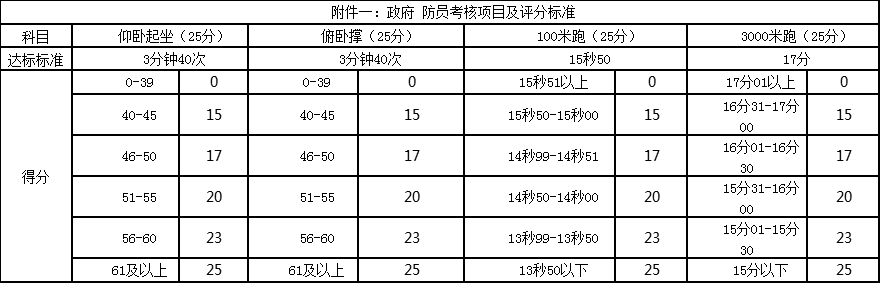 附件一：政府 防员考核项目及评分标准

| 科目 | 仰卧起坐（25分） | | 俯卧撑（25分） | | 100米跑（25分） | | 3000米跑（25分） | |
|---|---|---|---|---|---|---|---|---|
| 达标标准 | 3分钟40次 | | 3分钟40次 | | 15秒50 | | 17分 | |
| 得分 | 0-39 | 0 | 0-39 | 0 | 15秒51以上 | 0 | 17分01以上 | 0 |
| | 40-45 | 15 | 40-45 | 15 | 15秒50-15秒00 | 15 | 16分31-17分00 | 15 |
| | 46-50 | 17 | 46-50 | 17 | 14秒99-14秒51 | 17 | 16分01-16分30 | 17 |
| | 51-55 | 20 | 51-55 | 20 | 14秒50-14秒00 | 20 | 15分31-16分00 | 20 |
| | 56-60 | 23 | 56-60 | 23 | 13秒99-13秒50 | 23 | 15分01-15分30 | 23 |
| | 61及以上 | 25 | 61及以上 | 25 | 13秒50以下 | 25 | 15分以下 | 25 |